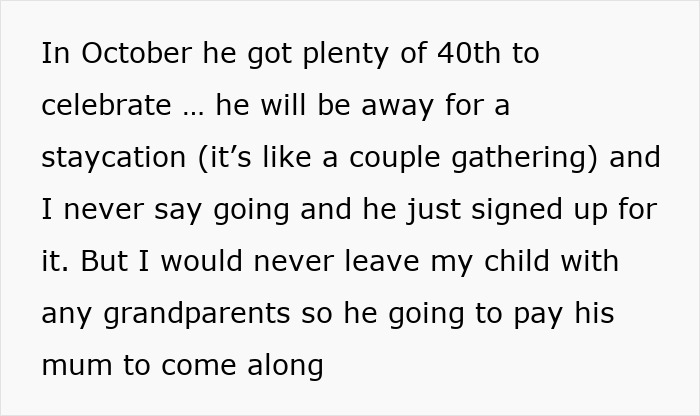 In October he got plenty of 40th to celebrate … he will be away for a staycation (it’s like a couple gathering) and I never say going and he just signed up for it. But I would never leave my child with any grandparents so he going to pay his mum to come along